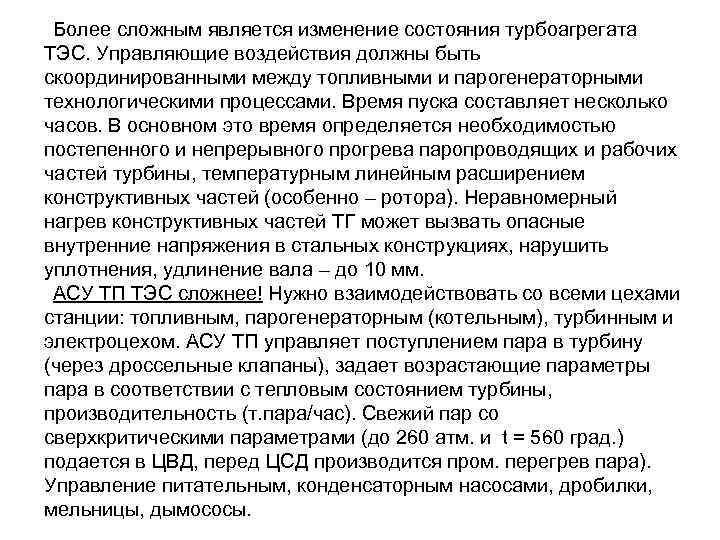 Более сложным является изменение состояния турбоагрегата ТЭС. Управляющие воздействия должны быть скоординированными между топливными и парогенераторными технологическими процессами. Время пуска составляет несколько часов. В основном это время определяется необходимостью постепенного и непрерывного прогрева паропроводящих и рабочих частей турбины, температурным линейным расширением конструктивных частей (особенно – ротора). Неравномерный нагрев конструктивных частей ТГ может вызвать опасные внутренние напряжения в стальных конструкциях, нарушить уплотнения, удлинение вала – до 10 мм.

АСУ ТП ТЭС сложнее! Нужно взаимодействовать со всеми цехами станции: топливным, парогенераторным (котельным), турбинным и электроцехом. АСУ ТП управляет поступлением пара в турбину (через дроссельные клапаны), задает возрастающие параметры пара в соответствии с тепловым состоянием турбины, производительность (т.пара/час). Свежий пар со сверхкритическими параметрами (до 260 атм. и t = 560 град.) подается в ЦВД, перед ЦСД производится пром. перегрев пара). Управление питательным, конденсаторным насосами, дробилки, мельницы, дымососы.